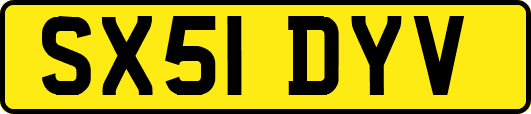 SX51 DYV